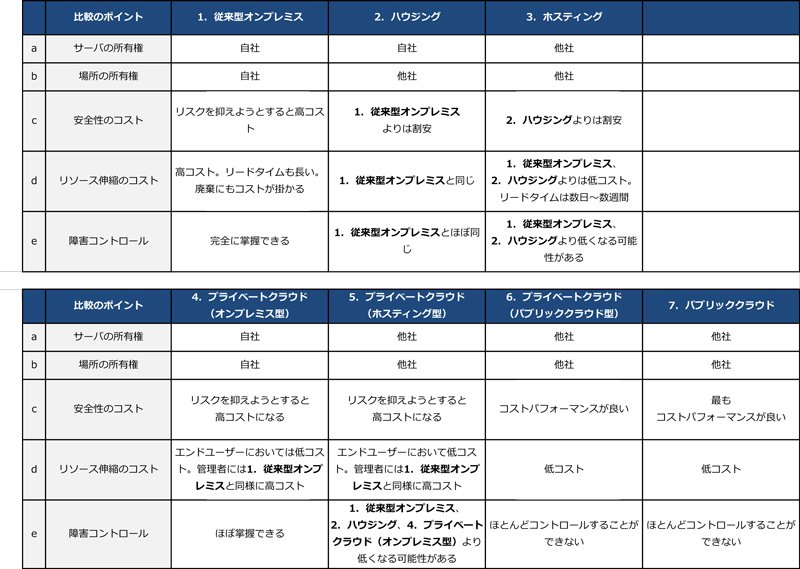 | | 比較のポイント | 1. 従来型オンプレミス | 2. ハウジング | 3. ホスティング | |
|---|---|---|---|---|---|
| a | サーバの所有権 | 自社 | 自社 | 他社 | |
| b | 場所の所有権 | 自社 | 他社 | 他社 | |
| c | 安全性のコスト | リスクを抑えようとすると高コスト | 1. 従来型オンプレミスよりは割安 | 2. ハウジングよりは割安 | |
| d | リソース伸縮のコスト | 高コスト。リードタイムも長い。廃棄にもコストが掛かる | 1. 従来型オンプレミスと同じ | 1. 従来型オンプレミス、2. ハウジングよりは低コスト。リードタイムは数日～数週間 | |
| e | 障害コントロール | 完全に掌握できる | 1. 従来型オンプレミスとほぼ同じ | 1. 従来型オンプレミス、2. ハウジングより低くなる可能性がある | |

| | 比較のポイント | 4. プライベートクラウド（オンプレミス型） | 5. プライベートクラウド（ホスティング型） | 6. プライベートクラウド（パブリッククラウド型） | 7. パブリッククラウド |
|---|---|---|---|---|---|
| a | サーバの所有権 | 自社 | 他社 | 他社 | 他社 |
| b | 場所の所有権 | 自社 | 他社 | 他社 | 他社 |
| c | 安全性のコスト | リスクを抑えようとすると高コストになる | リスクを抑えようとすると高コストになる | コストパフォーマンスが良い | 最もコストパフォーマンスが良い |
| d | リソース伸縮のコスト | エンドユーザーにおいては低コスト。管理者には1. 従来型オンプレミスと同様に高コスト | エンドユーザーにおいて低コスト。管理者には1. 従来型オンプレミスと同様に高コスト | 低コスト | 低コスト |
| e | 障害コントロール | ほぼ掌握できる | 1. 従来型オンプレミス、2. ハウジング、4. プライベートクラウド（オンプレミス型）より低くなる可能性がある | ほとんどコントロールすることができない | ほとんどコントロールすることができない |